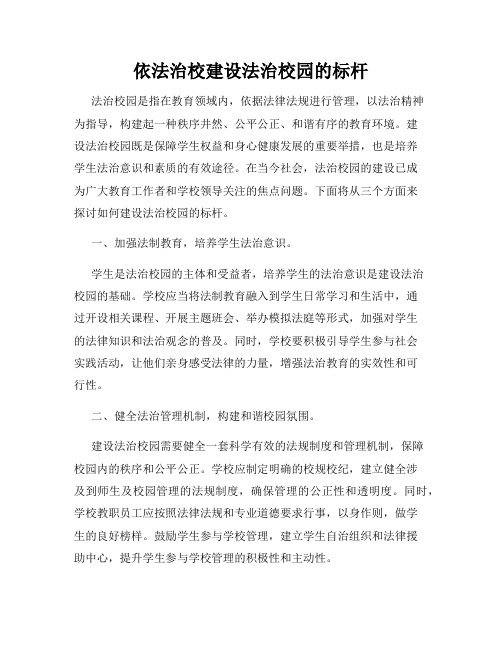 依法治校建设法治校园的标杆

法治校园是指在教育领域内，依据法律法规进行管理，以法治精神为指导，构建起一种秩序井然、公平公正、和谐有序的教育环境。建设法治校园既是保障学生权益和身心健康发展的重要举措，也是培养学生法治意识和素质的有效途径。在当今社会，法治校园的建设已成为广大教育工作者和学校领导关注的焦点问题。下面将从三个方面来探讨如何建设法治校园的标杆。

一、加强法制教育，培养学生法治意识。

学生是法治校园的主体和受益者，培养学生的法治意识是建设法治校园的基础。学校应当将法制教育融入到学生日常学习和生活中，通过开设相关课程、开展主题班会、举办模拟法庭等形式，加强对学生的法律知识和法治观念的普及。同时，学校要积极引导学生参与社会实践活动，让他们亲身感受法律的力量，增强法治教育的实效性和可行性。

二、健全法治管理机制，构建和谐校园氛围。

建设法治校园需要健全一套科学有效的法规制度和管理机制，保障校园内的秩序和公平公正。学校应制定明确的校规校纪，建立健全涉及到师生及校园管理的法规制度，确保管理的公正性和透明度。同时，学校教职员工应按照法律法规和专业道德要求行事，以身作则，做学生的良好榜样。鼓励学生参与学校管理，建立学生自治组织和法律援助中心，提升学生参与学校管理的积极性和主动性。